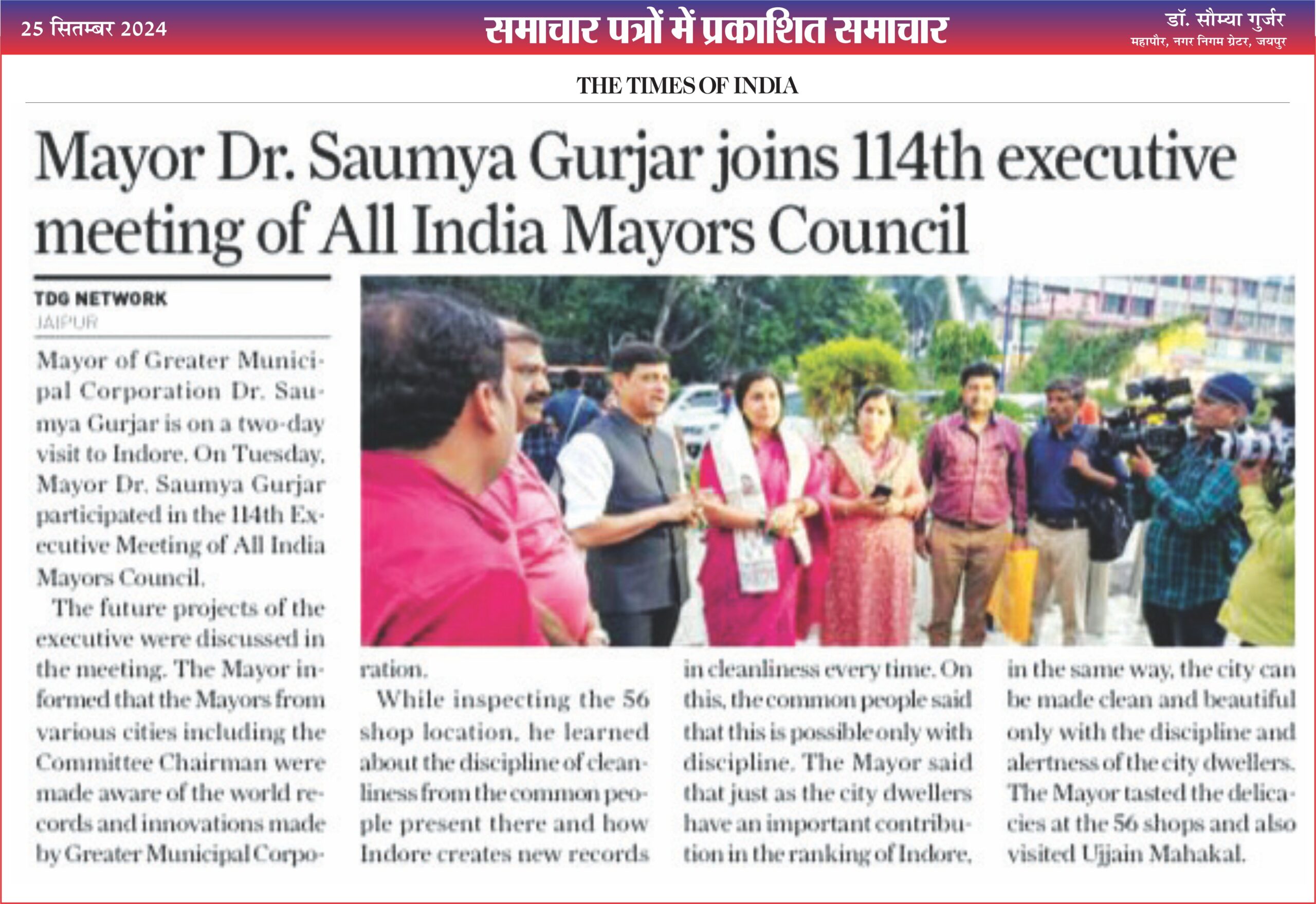 25 सितम्बर 2024

समाचार पत्रों में प्रकाशित समाचार

डॉ. सौम्या गुर्जर
महापौर, नगर निगम ग्रेटर, जयपुर

THE TIMES OF INDIA

Mayor Dr. Saumya Gurjar joins 114th executive meeting of All India Mayors Council

TDG NETWORK
JAIPUR

Mayor of Greater Municipal Corporation Dr. Saumya Gurjar is on a two-day visit to Indore. On Tuesday, Mayor Dr. Saumya Gurjar participated in the 114th Executive Meeting of All India Mayors Council.

The future projects of the executive were discussed in the meeting. The Mayor informed that the Mayors from various cities including the Committee Chairman were made aware of the world records and innovations made by Greater Municipal Corporation.

While inspecting the 56 shop location, he learned about the discipline of cleanliness from the common people present there and how Indore creates new records in cleanliness every time. On this, the common people said that this is possible only with discipline. The Mayor said that just as the city dwellers have an important contribution in the ranking of Indore, in the same way, the city can be made clean and beautiful only with the discipline and alertness of the city dwellers. The Mayor tasted the delicacies at the 56 shops and also visited Ujjain Mahakal.